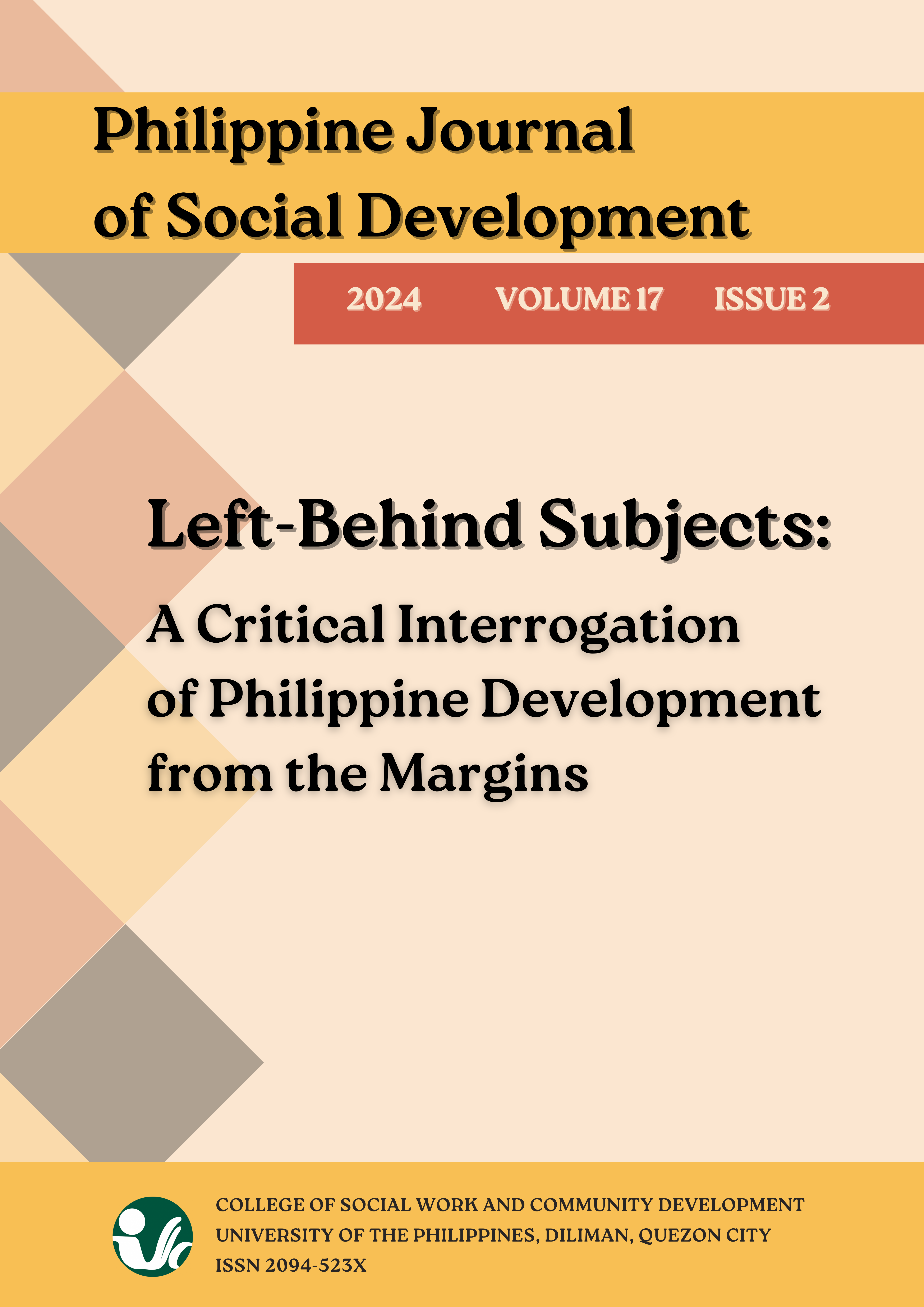 Philippine Journal of Social Development

2024 VOLUME 17 ISSUE 2

Left-Behind Subjects:

A Critical Interrogation of Philippine Development from the Margins

COLLEGE OF SOCIAL WORK AND COMMUNITY DEVELOPMENT
UNIVERSITY OF THE PHILIPPINES, DILIMAN, QUEZON CITY
ISSN 2094-523X